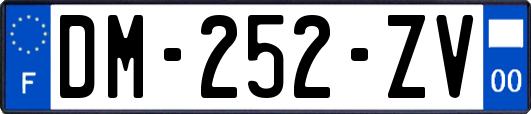 F
DM-252-ZV
00